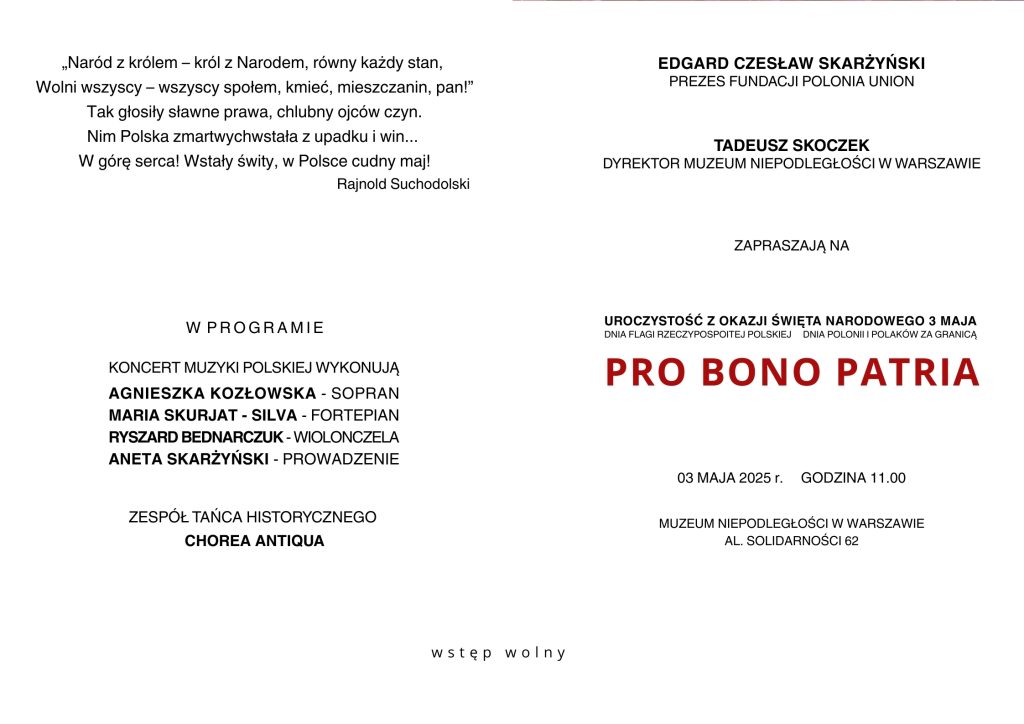 „Naród z królem – król z Narodem, równy każdy stan,
Wolni wszyscy – wszyscy społem, kmieć, mieszczanin, pan!”
Tak głosiły sławne prawa, chlubny ojców czyn.
Nim Polska zmartwychwstała z upadku i win...
W górę serca! Wstały świty, w Polsce cudny maj!
Rajnold Suchodolski

W PROGRAMIE

KONCERT MUZYKI POLSKIEJ WYKONUJĄ
AGNIESZKA KOZŁOWSKA - SOPRAN
MARIA SKURJAT - SILVA - FORTEPIAN
RYSZARD BEDNARCZUK - WIOLONCZELA
ANETA SKARŻYŃSKI - PROWADZENIE

ZESPÓŁ TAŃCA HISTORYCZNEGO
CHOREA ANTIQUA

EDGARD CZESŁAW SKARŻYŃSKI
PREZES FUNDACJI POLONIA UNION

TADEUSZ SKOCZEK
DYREKTOR MUZEUM NIEPODLEGŁOŚCI W WARSZAWIE

ZAPRASZAJĄ NA

UROCZYSTOŚĆ Z OKAZJI ŚWIĘTA NARODOWEGO 3 MAJA
DNIA FLAGI RZECZYPOSPOITEJ POLSKIEJ DNIA POLONII I POLAKÓW ZA GRANICĄ

PRO BONO PATRIA

03 MAJA 2025 r. GODZINA 11.00

MUZEUM NIEPODLEGŁOŚCI W WARSZAWIE
AL. SOLIDARNOŚCI 62

wstęp wolny